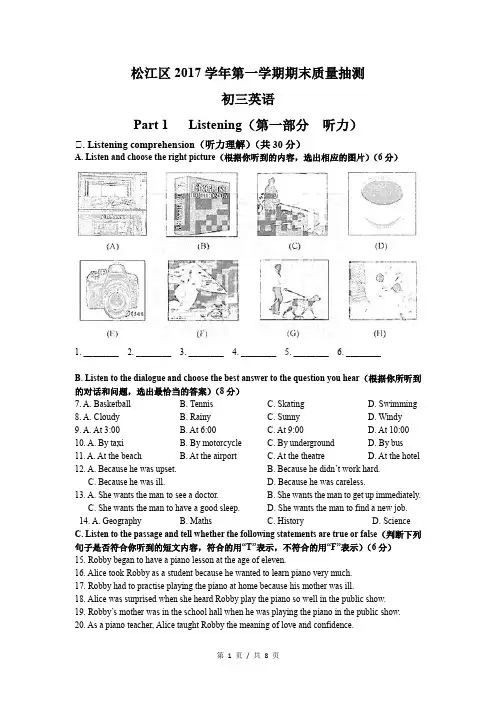 松江区 2017 学年第一学期期末质量抽测

初三英语

Part 1 Listening（第一部分 听力）

二. Listening comprehension（听力理解）（共 30 分）

A. Listen and choose the right picture（根据你听到的内容，选出相应的图片）（6 分）

(A) (B) (C) (D)

(E) (F) (G) (H)

1. ________ 2. ________ 3. ________ 4. ________ 5. ________ 6. ________

B. Listen to the dialogue and choose the best answer to the question you hear（根据你所听到的对话和问题，选出最恰当的答案）（8 分）

7. A. Basketball B. Tennis C. Skating D. Swimming
8. A. Cloudy B. Rainy C. Sunny D. Windy
9. A. At 3:00 B. At 6:00 C. At 9:00 D. At 10:00
10. A. By taxi B. By motorcycle C. By underground D. By bus
11. A. At the beach B. At the airport C. At the theatre D. At the hotel
12. A. Because he was upset. B. Because he didn't work hard.
C. Because he was ill. D. Because he was careless.
13. A. She wants the man to see a doctor. B. She wants the man to get up immediately.
C. She wants the man to have a good sleep. D. She wants the man to find a new job.
14. A. Geography B. Maths C. History D. Science

C. Listen to the passage and tell whether the following statements are true or false（判断下列句子是否符合你听到的短文内容，符合的用"T"表示，不符合的用"F"表示）（6 分）

15. Robby began to have a piano lesson at the age of eleven.
16. Alice took Robby as a student because he wanted to learn piano very much.
17. Robby had to practise playing the piano at home because his mother was ill.
18. Alice was surprised when she heard Robby play the piano so well in the public show.
19. Robby's mother was in the school hall when he was playing the piano in the public show.
20. As a piano teacher, Alice taught Robby the meaning of love and confidence.

第 1 页 / 共 8 页